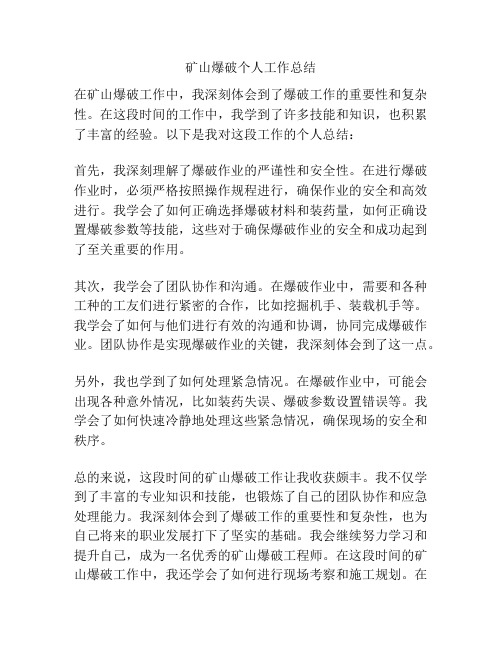 矿山爆破个人工作总结

在矿山爆破工作中，我深刻体会到了爆破工作的重要性和复杂性。在这段时间的工作中，我学到了许多技能和知识，也积累了丰富的经验。以下是我对这段工作的个人总结：

首先，我深刻理解了爆破作业的严谨性和安全性。在进行爆破作业时，必须严格按照操作规程进行，确保作业的安全和高效进行。我学会了如何正确选择爆破材料和装药量，如何正确设置爆破参数等技能，这些对于确保爆破作业的安全和成功起到了至关重要的作用。

其次，我学会了团队协作和沟通。在爆破作业中，需要和各种工种的工友们进行紧密的合作，比如挖掘机手、装载机手等。我学会了如何与他们进行有效的沟通和协调，协同完成爆破作业。团队协作是实现爆破作业的关键，我深刻体会到了这一点。

另外，我也学到了如何处理紧急情况。在爆破作业中，可能会出现各种意外情况，比如装药失误、爆破参数设置错误等。我学会了如何快速冷静地处理这些紧急情况，确保现场的安全和秩序。

总的来说，这段时间的矿山爆破工作让我收获颇丰。我不仅学到了丰富的专业知识和技能，也锻炼了自己的团队协作和应急处理能力。我深刻体会到了爆破工作的重要性和复杂性，也为自己将来的职业发展打下了坚实的基础。我会继续努力学习和提升自己，成为一名优秀的矿山爆破工程师。在这段时间的矿山爆破工作中，我还学会了如何进行现场考察和施工规划。在